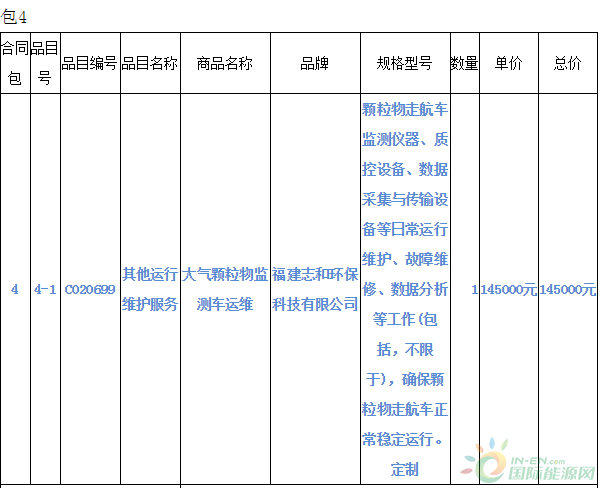 包4

| 合同包 | 品目号 | 品目编号 | 品目名称 | 商品名称 | 品牌 | 规格型号 | 数量 | 单价 | 总价 |
|---|---|---|---|---|---|---|---|---|---|
| 4 | 4-1 | C020699 | 其他运行维护服务 | 大气颗粒物监测车运维 | 福建志和环保科技有限公司 | 颗粒物走航车监测仪器、质控设备、数据采集与传输设备等日常运行维护、故障维修、数据分析等工作(包括，不限于)，确保颗粒物走航车正常稳定运行。定制 | 1 | 145000元 | 145000元 |

IN-EN.com 国际能源网